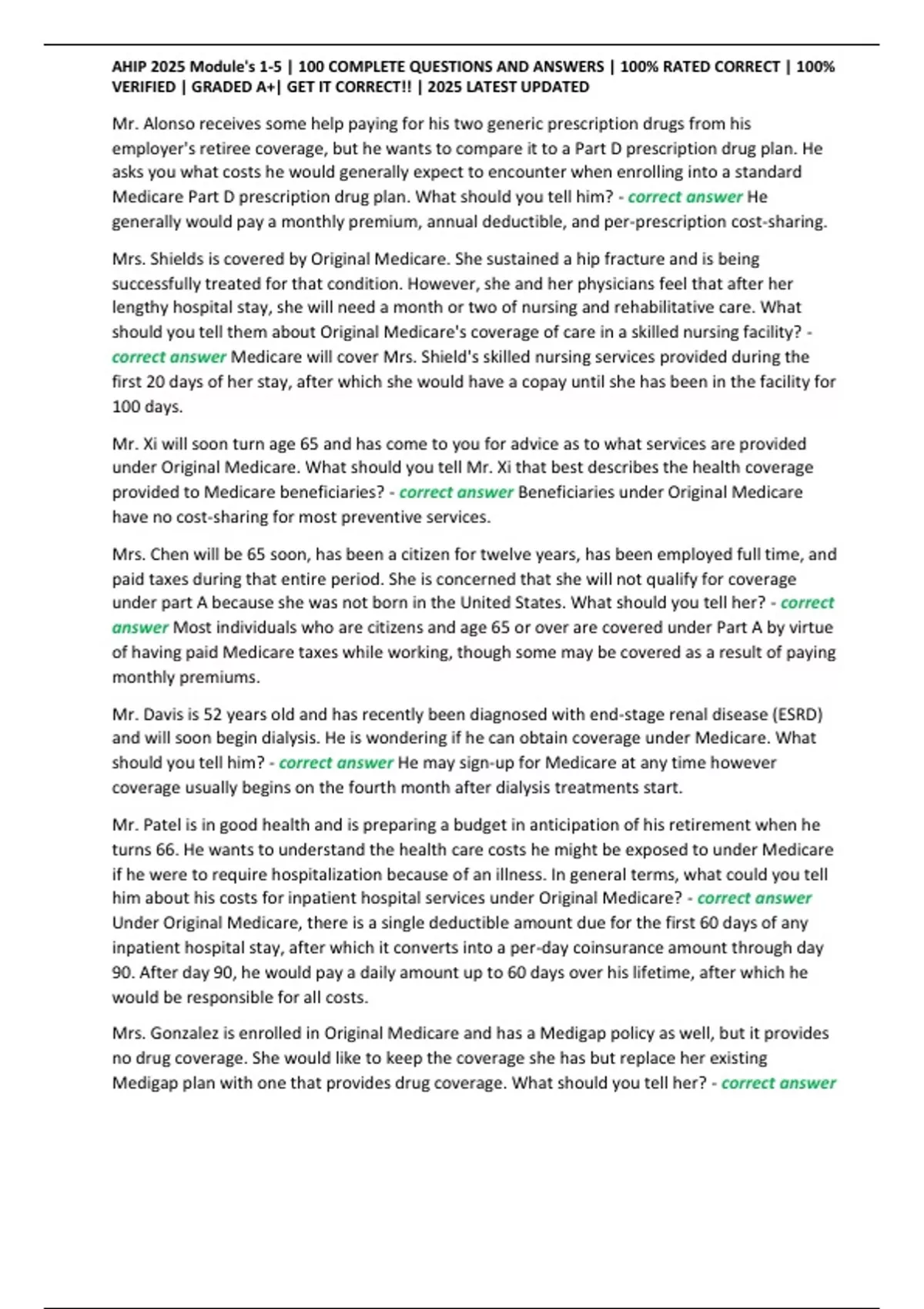 AHIP 2025 Module's 1-5 | 100 COMPLETE QUESTIONS AND ANSWERS | 100% RATED CORRECT | 100% VERIFIED | GRADED A+| GET IT CORRECT!! | 2025 LATEST UPDATED

Mr. Alonso receives some help paying for his two generic prescription drugs from his employer's retiree coverage, but he wants to compare it to a Part D prescription drug plan. He asks you what costs he would generally expect to encounter when enrolling into a standard Medicare Part D prescription drug plan. What should you tell him? - correct answer He generally would pay a monthly premium, annual deductible, and per-prescription cost-sharing.

Mrs. Shields is covered by Original Medicare. She sustained a hip fracture and is being successfully treated for that condition. However, she and her physicians feel that after her lengthy hospital stay, she will need a month or two of nursing and rehabilitative care. What should you tell them about Original Medicare's coverage of care in a skilled nursing facility? - correct answer Medicare will cover Mrs. Shield's skilled nursing services provided during the first 20 days of her stay, after which she would have a copay until she has been in the facility for 100 days.

Mr. Xi will soon turn age 65 and has come to you for advice as to what services are provided under Original Medicare. What should you tell Mr. Xi that best describes the health coverage provided to Medicare beneficiaries? - correct answer Beneficiaries under Original Medicare have no cost-sharing for most preventive services.

Mrs. Chen will be 65 soon, has been a citizen for twelve years, has been employed full time, and paid taxes during that entire period. She is concerned that she will not qualify for coverage under part A because she was not born in the United States. What should you tell her? - correct answer Most individuals who are citizens and age 65 or over are covered under Part A by virtue of having paid Medicare taxes while working, though some may be covered as a result of paying monthly premiums.

Mr. Davis is 52 years old and has recently been diagnosed with end-stage renal disease (ESRD) and will soon begin dialysis. He is wondering if he can obtain coverage under Medicare. What should you tell him? - correct answer He may sign-up for Medicare at any time however coverage usually begins on the fourth month after dialysis treatments start.

Mr. Patel is in good health and is preparing a budget in anticipation of his retirement when he turns 66. He wants to understand the health care costs he might be exposed to under Medicare if he were to require hospitalization because of an illness. In general terms, what could you tell him about his costs for inpatient hospital services under Original Medicare? - correct answer Under Original Medicare, there is a single deductible amount due for the first 60 days of any inpatient hospital stay, after which it converts into a per-day coinsurance amount through day 90. After day 90, he would pay a daily amount up to 60 days over his lifetime, after which he would be responsible for all costs.

Mrs. Gonzalez is enrolled in Original Medicare and has a Medigap policy as well, but it provides no drug coverage. She would like to keep the coverage she has but replace her existing Medigap plan with one that provides drug coverage. What should you tell her? - correct answer